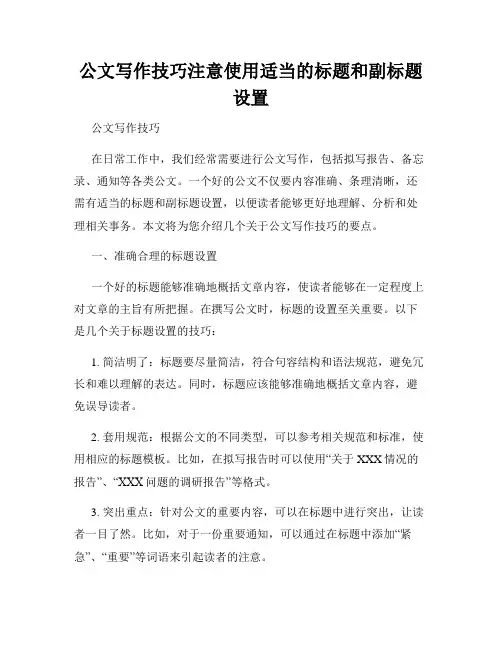 公文写作技巧注意使用适当的标题和副标题设置

公文写作技巧

在日常工作中，我们经常需要进行公文写作，包括拟写报告、备忘录、通知等各类公文。一个好的公文不仅要内容准确、条理清晰，还需有适当的标题和副标题设置，以便读者能够更好地理解、分析和处理相关事务。本文将为您介绍几个关于公文写作技巧的要点。

一、准确合理的标题设置

一个好的标题能够准确地概括文章内容，使读者能够在一定程度上对文章的主旨有所把握。在撰写公文时，标题的设置至关重要。以下是几个关于标题设置的技巧：

1. 简洁明了：标题要尽量简洁，符合句容结构和语法规范，避免冗长和难以理解的表达。同时，标题应该能够准确地概括文章内容，避免误导读者。

2. 套用规范：根据公文的不同类型，可以参考相关规范和标准，使用相应的标题模板。比如，在拟写报告时可以使用“关于XXX情况的报告”、“XXX问题的调研报告”等格式。

3. 突出重点：针对公文的重要内容，可以在标题中进行突出，让读者一目了然。比如，对于一份重要通知，可以通过在标题中添加“紧急”、“重要”等词语来引起读者的注意。